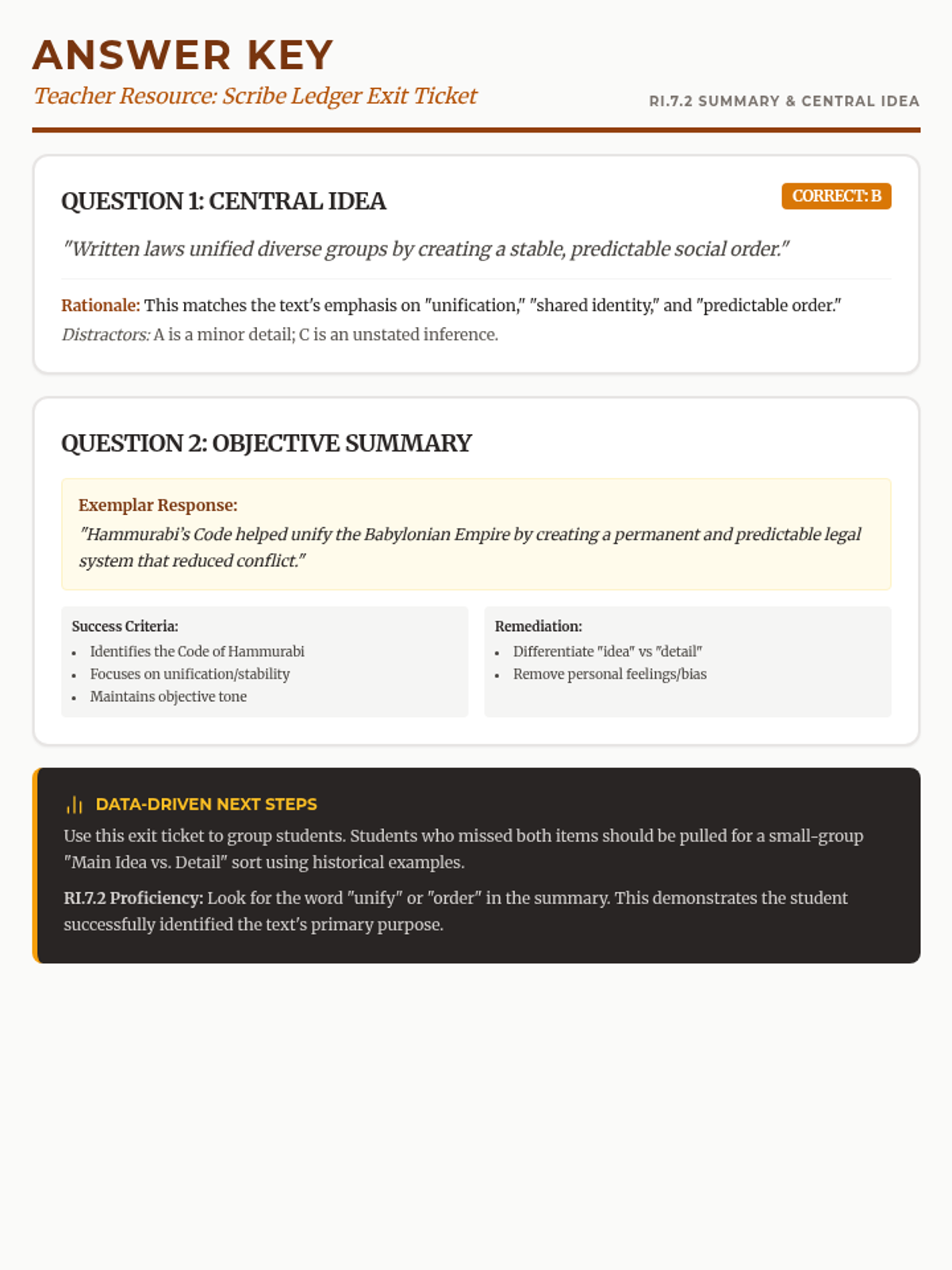 ANSWER KEY
Teacher Resource: Scribe Ledger Exit Ticket

RI.7.2 SUMMARY & CENTRAL IDEA

QUESTION 1: CENTRAL IDEA

CORRECT: B

"Written laws unified diverse groups by creating a stable, predictable social order."

Rationale: This matches the text's emphasis on "unification," "shared identity," and "predictable order."
Distractors: A is a minor detail; C is an unstated inference.

QUESTION 2: OBJECTIVE SUMMARY

Exemplar Response:
"Hammurabi's Code helped unify the Babylonian Empire by creating a permanent and predictable legal system that reduced conflict."

Success Criteria:
- Identifies the Code of Hammurabi
- Focuses on unification/stability
- Maintains objective tone

Remediation:
- Differentiate "idea" vs "detail"
- Remove personal feelings/bias

DATA-DRIVEN NEXT STEPS
Use this exit ticket to group students. Students who missed both items should be pulled for a small-group "Main Idea vs. Detail" sort using historical examples.

RI.7.2 Proficiency: Look for the word "unify" or "order" in the summary. This demonstrates the student successfully identified the text's primary purpose.